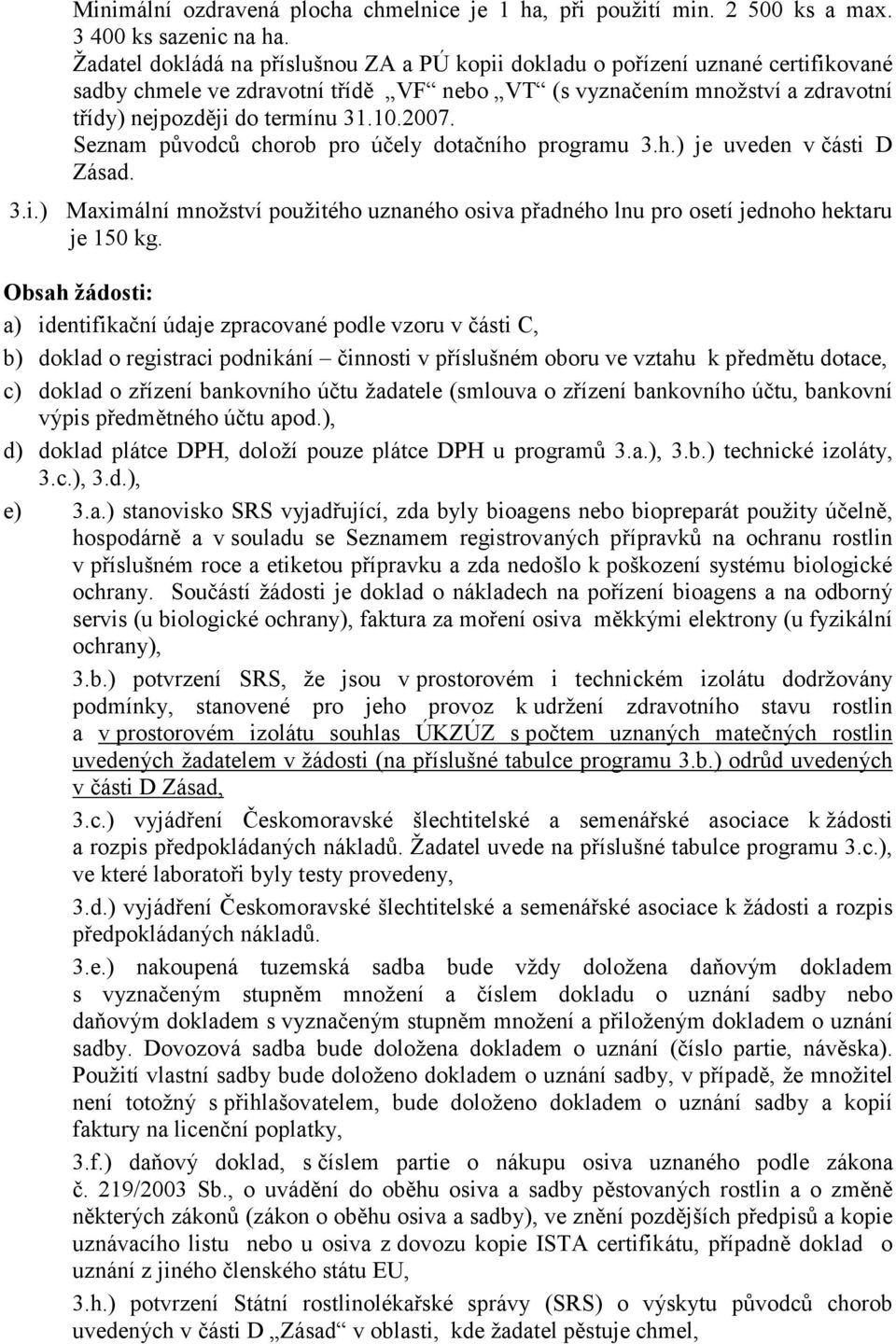 Minimální ozdravená plocha chmelnice je 1 ha, při použití min. 2 500 ks a max. 3 400 ks sazenic na ha.
Žadatel dokládá na příslušnou ZA a PÚ kopii dokladu o pořízení uznané certifikované sadby chmele ve zdravotní třídě „VF“ nebo „VT“ (s vyznačením množství a zdravotní třídy) nejpozději do termínu 31.10.2007.
Seznam původců chorob pro účely dotačního programu 3.h.) je uveden v části D Zásad.

3.i.) Maximální množství použitého uznaného osiva přadného lnu pro osetí jednoho hektaru je 150 kg.

Obsah žádosti:

a) identifikační údaje zpracované podle vzoru v části C,

b) doklad o registraci podnikání – činnosti v příslušném oboru ve vztahu k předmětu dotace,

c) doklad o zřízení bankovního účtu žadatele (smlouva o zřízení bankovního účtu, bankovní výpis předmětného účtu apod.),

d) doklad plátce DPH, doloží pouze plátce DPH u programů 3.a.), 3.b.) technické izoláty, 3.c.), 3.d.),

e) 3.a.) stanovisko SRS vyjadřující, zda byly bioagens nebo biopreparát použity účelně, hospodárně a v souladu se Seznamem registrovaných přípravků na ochranu rostlin v příslušném roce a etiketou přípravku a zda nedošlo k poškození systému biologické ochrany. Součástí žádosti je doklad o nákladech na pořízení bioagens a na odborný servis (u biologické ochrany), faktura za moření osiva měkkými elektrony (u fyzikální ochrany),

3.b.) potvrzení SRS, že jsou v prostorovém i technickém izolátu dodržovány podmínky, stanovené pro jeho provoz k udržení zdravotního stavu rostlin a v prostorovém izolátu souhlas ÚKZÚZ s počtem uznaných matečných rostlin uvedených žadatelem v žádosti (na příslušné tabulce programu 3.b.) odrůd uvedených v části D Zásad,

3.c.) vyjádření Českomoravské šlechtitelské a semenářské asociace k žádosti a rozpis předpokládaných nákladů. Žadatel uvede na příslušné tabulce programu 3.c.), ve které laboratoři byly testy provedeny,

3.d.) vyjádření Českomoravské šlechtitelské a semenářské asociace k žádosti a rozpis předpokládaných nákladů.

3.e.) nakoupená tuzemská sadba bude vždy doložena daňovým dokladem s vyznačeným stupněm množení a číslem dokladu o uznání sadby nebo daňovým dokladem s vyznačeným stupněm množení a přiloženým dokladem o uznání sadby. Dovozová sadba bude doložena dokladem o uznání (číslo partie, návěska). Použití vlastní sadby bude doloženo dokladem o uznání sadby, v případě, že množitel není totožný s přihlašovatelem, bude doloženo dokladem o uznání sadby a kopií faktury na licenční poplatky,

3.f.) daňový doklad, s číslem partie o nákupu osiva uznaného podle zákona č. 219/2003 Sb., o uvádění do oběhu osiva a sadby pěstovaných rostlin a o změně některých zákonů (zákon o oběhu osiva a sadby), ve znění pozdějších předpisů a kopie uznávacího listu nebo u osiva z dovozu kopie ISTA certifikátu, případně doklad o uznání z jiného členského státu EU,

3.h.) potvrzení Státní rostlinolékařské správy (SRS) o výskytu původců chorob uvedených v části D „Zásad“ v oblasti, kde žadatel pěstuje chmel,